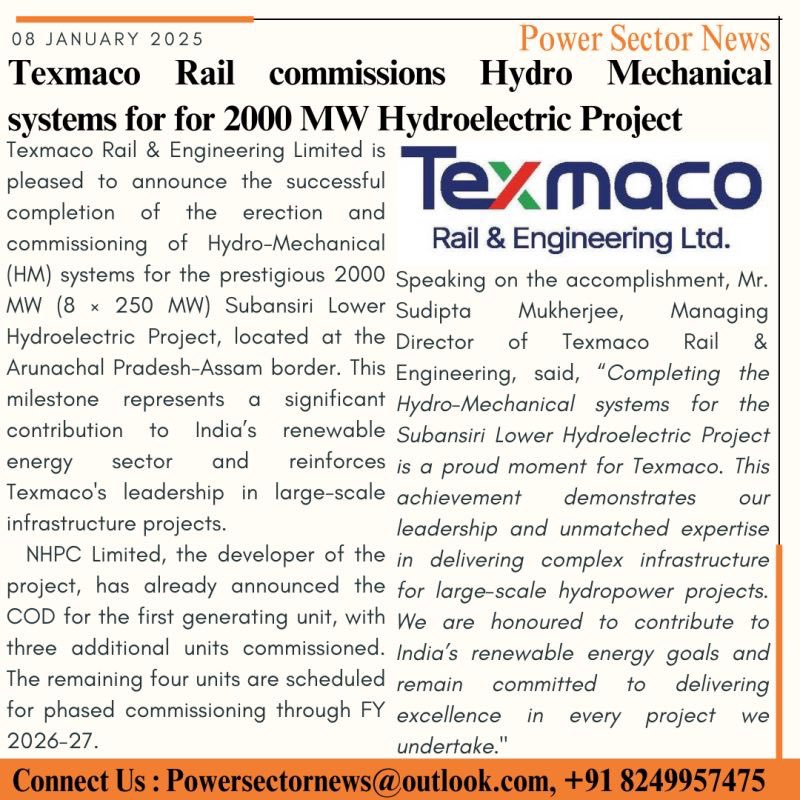 08 JANUARY 2025

Power Sector News

Texmaco Rail commissions Hydro Mechanical systems for for 2000 MW Hydroelectric Project

Texmaco Rail & Engineering Limited is pleased to announce the successful completion of the erection and commissioning of Hydro-Mechanical (HM) systems for the prestigious 2000 MW (8 × 250 MW) Subansiri Lower Hydroelectric Project, located at the Arunachal Pradesh-Assam border. This milestone represents a significant contribution to India's renewable energy sector and reinforces Texmaco's leadership in large-scale infrastructure projects.

NHPC Limited, the developer of the project, has already announced the COD for the first generating unit, with three additional units commissioned. The remaining four units are scheduled for phased commissioning through FY 2026-27.

Texmaco
Rail & Engineering Ltd.

Speaking on the accomplishment, Mr. Sudipta Mukherjee, Managing Director of Texmaco Rail & Engineering, said, "Completing the Hydro-Mechanical systems for the Subansiri Lower Hydroelectric Project is a proud moment for Texmaco. This achievement demonstrates our leadership and unmatched expertise in delivering complex infrastructure for large-scale hydropower projects. We are honoured to contribute to India's renewable energy goals and remain committed to delivering excellence in every project we undertake."

Connect Us : Powersectornews@outlook.com, +91 8249957475